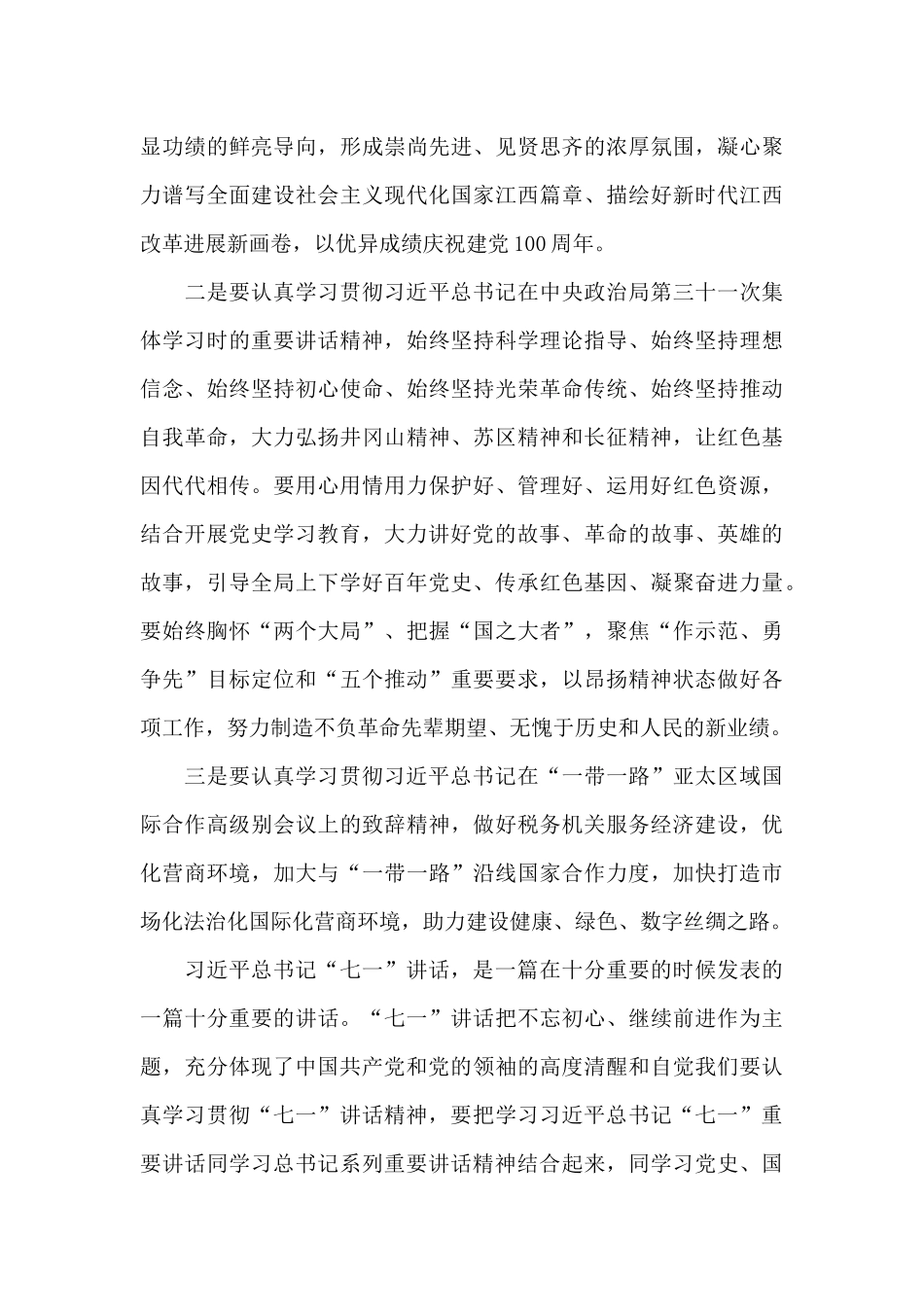 显功绩的鲜亮导向，形成崇尚先进、见贤思齐的浓厚氛围，凝心聚力谱写全面建设社会主义现代化国家江西篇章、描绘好新时代江西改革进展新画卷，以优异成绩庆祝建党100周年。

二是要认真学习贯彻习近平总书记在中央政治局第三十一次集体学习时的重要讲话精神，始终坚持科学理论指导、始终坚持理想信念、始终坚持初心使命、始终坚持光荣革命传统、始终坚持推动自我革命，大力弘扬井冈山精神、苏区精神和长征精神，让红色基因代代相传。要用心用情用力保护好、管理好、运用好红色资源，结合开展党史学习教育，大力讲好党的故事、革命的故事、英雄的故事，引导全局上下学好百年党史、传承红色基因、凝聚奋进力量。要始终胸怀“两个大局”、把握“国之大者”，聚焦“作示范、勇争先”目标定位和“五个推动”重要要求，以昂扬精神状态做好各项工作，努力制造不负革命先辈期望、无愧于历史和人民的新业绩。

三是要认真学习贯彻习近平总书记在“一带一路”亚太区域国际合作高级别会议上的致辞精神，做好税务机关服务经济建设，优化营商环境，加大与“一带一路”沿线国家合作力度，加快打造市场化法治化国际化营商环境，助力建设健康、绿色、数字丝绸之路。

习近平总书记“七一”讲话，是一篇在十分重要的时候发表的一篇十分重要的讲话。“七一”讲话把不忘初心、继续前进作为主题，充分体现了中国共产党和党的领袖的高度清醒和自觉我们要认真学习贯彻“七一”讲话精神，要把学习习近平总书记“七一”重要讲话同学习总书记系列重要讲话精神结合起来，同学习党史、国